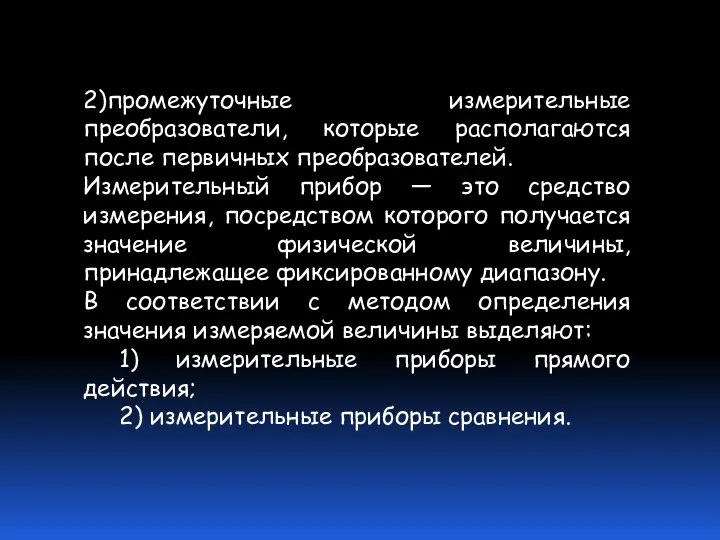 2)промежуточные измерительные преобразователи, которые располагаются после первичных преобразователей.

Измерительный прибор — это средство измерения, посредством которого получается значение физической величины, принадлежащее фиксированному диапазону.

В соответствии с методом определения значения измеряемой величины выделяют:

1) измерительные приборы прямого действия;

2) измерительные приборы сравнения.